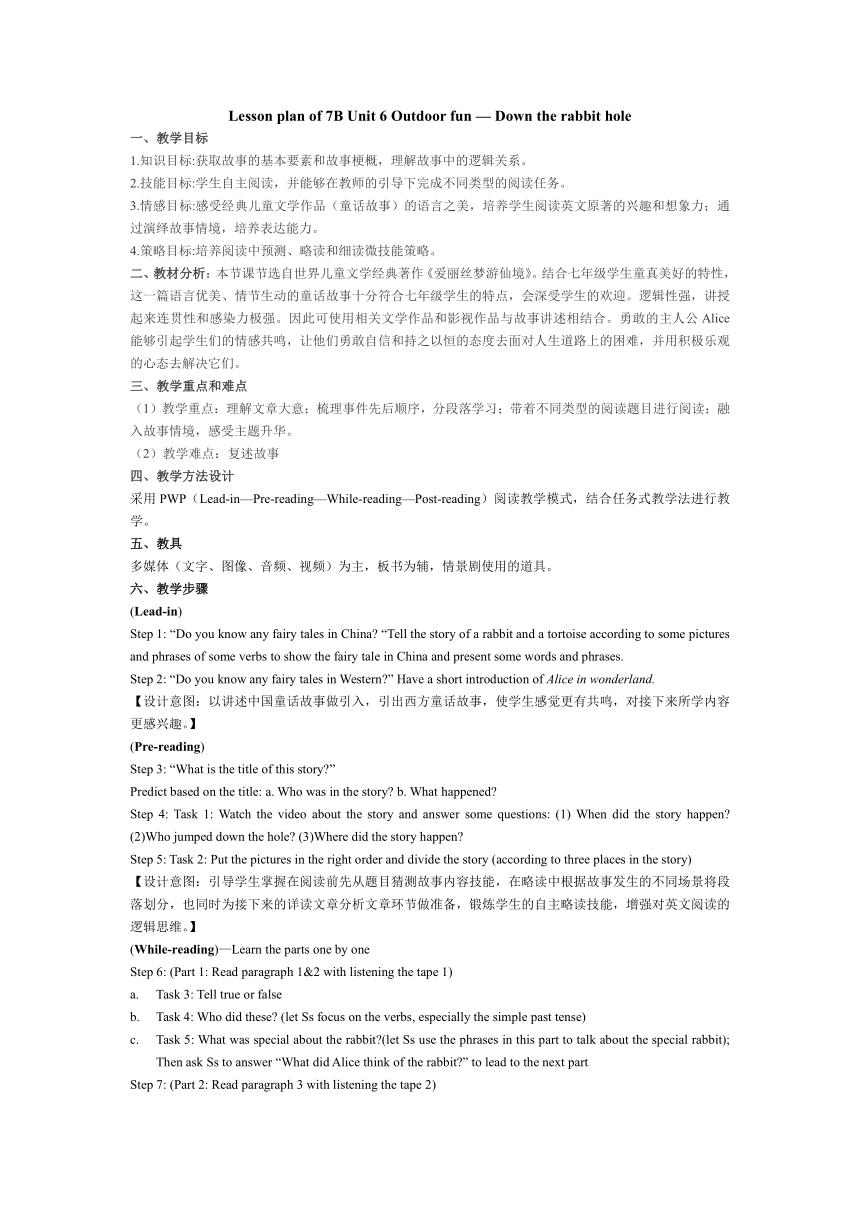 Lesson plan of 7B Unit 6 Outdoor fun — Down the rabbit hole

一、教学目标

1.知识目标:获取故事的基本要素和故事梗概，理解故事中的逻辑关系。

2.技能目标:学生自主阅读，并能够在教师的引导下完成不同类型的阅读任务。

3.情感目标:感受经典儿童文学作品（童话故事）的语言之美，培养学生阅读英文原著的兴趣和想象力；通过演绎故事情境，培养表达能力。

4.策略目标:培养阅读中预测、略读和细读微技能策略。

二、教材分析：本节课节选自世界儿童文学经典著作《爱丽丝梦游仙境》。结合七年级学生童真美好的特性，这一篇语言优美、情节生动的童话故事十分符合七年级学生的特点，会深受学生的欢迎。逻辑性强，讲授起来连贯性和感染力极强。因此可使用相关文学作品和影视作品与故事讲述相结合。勇敢的主人公 Alice 能够引起学生们的情感共鸣，让他们勇敢自信和持之以恒的态度去面对人生道路上的困难，并用积极乐观的心态去解决它们。

三、教学重点和难点

（1）教学重点：理解文章大意；梳理事件先后顺序，分段落学习；带着不同类型的阅读题目进行阅读；融入故事情境，感受主题升华。

（2）教学难点：复述故事

四、教学方法设计

采用 PWP（Lead-in—Pre-reading—While-reading—Post-reading）阅读教学模式，结合任务式教学法进行教学。

五、教具

多媒体（文字、图像、音频、视频）为主，板书为辅，情景剧使用的道具。

六、教学步骤

(Lead-in)

Step 1: “Do you know any fairy tales in China? “Tell the story of a rabbit and a tortoise according to some pictures and phrases of some verbs to show the fairy tale in China and present some words and phrases.

Step 2: “Do you know any fairy tales in Western?” Have a short introduction of Alice in wonderland.

【设计意图：以讲述中国童话故事做引入，引出西方童话故事，使学生感觉更有共鸣，对接下来所学内容更感兴趣。】

(Pre-reading)

Step 3: “What is the title of this story?”

Predict based on the title: a. Who was in the story? b. What happened?

Step 4: Task 1: Watch the video about the story and answer some questions: (1) When did the story happen? (2)Who jumped down the hole? (3)Where did the story happen?

Step 5: Task 2: Put the pictures in the right order and divide the story (according to three places in the story)

【设计意图：引导学生掌握在阅读前先从题目猜测故事内容技能，在略读中根据故事发生的不同场景将段落划分，也同时为接下来的详读文章分析文章环节做准备，锻炼学生的自主略读技能，增强对英文阅读的逻辑思维。】

(While-reading)—Learn the parts one by one

Step 6: (Part 1: Read paragraph 1&2 with listening the tape 1)

a. Task 3: Tell true or false

b. Task 4: Who did these? (let Ss focus on the verbs, especially the simple past tense)

c. Task 5: What was special about the rabbit?(let Ss use the phrases in this part to talk about the special rabbit); Then ask Ss to answer “What did Alice think of the rabbit?” to lead to the next part

Step 7: (Part 2: Read paragraph 3 with listening the tape 2)